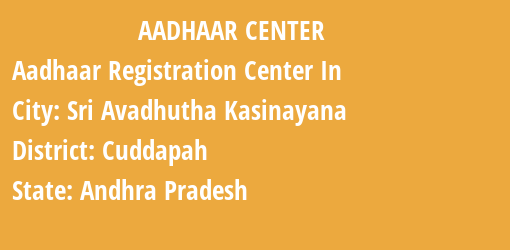 AADHAAR CENTER

Aadhaar Registration Center In

City: Sri Avadhutha Kasinayana

District: Cuddapah

State: Andhra Pradesh